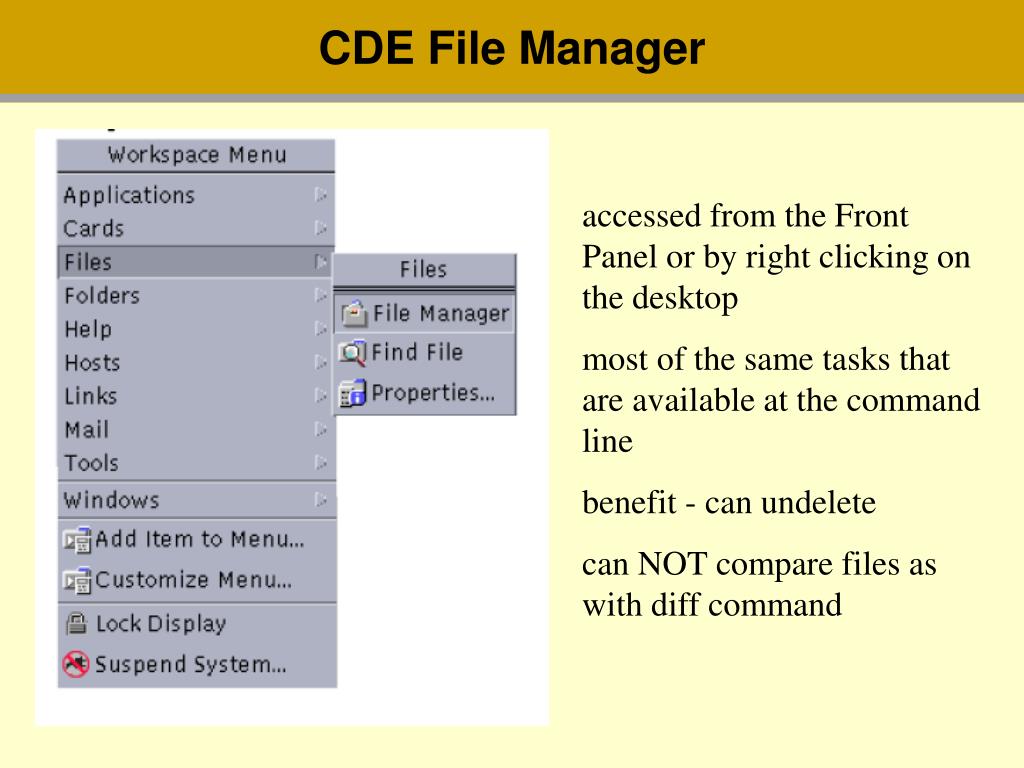 CDE File Manager

Workspace Menu
Applications
Cards
Files
Folders
Help
Hosts
Links
Mail
Tools
Windows
Add Item to Menu...
Customize Menu...
Lock Display
Suspend System...

Files
File Manager
Find File
Properties...

accessed from the Front Panel or by right clicking on the desktop

most of the same tasks that are available at the command line

benefit - can undelete

can NOT compare files as with diff command